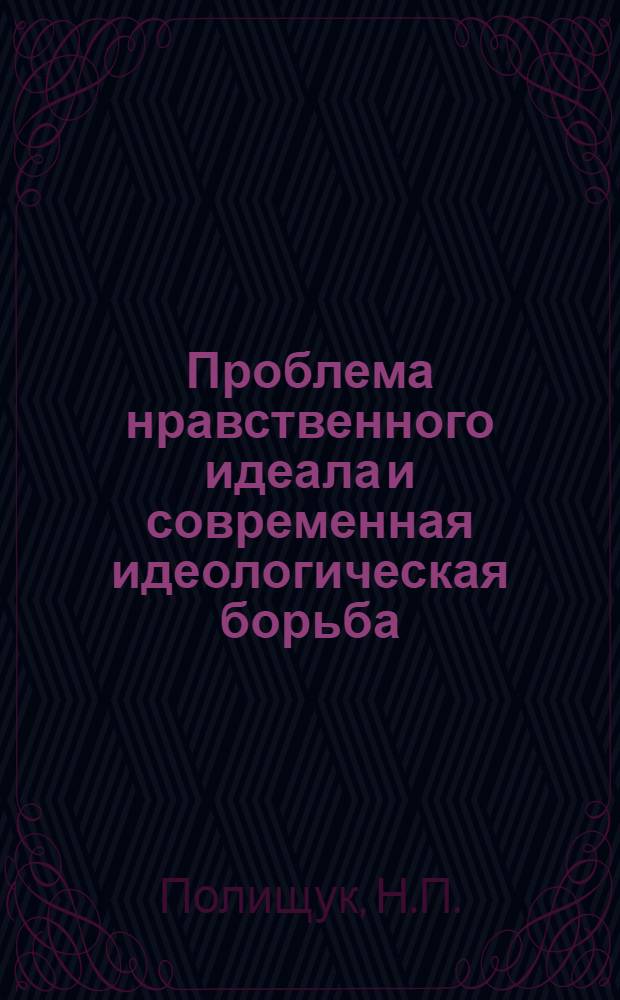 Проблема нравственного идеала и современная идеологическая борьба

Полищук, Н.П.